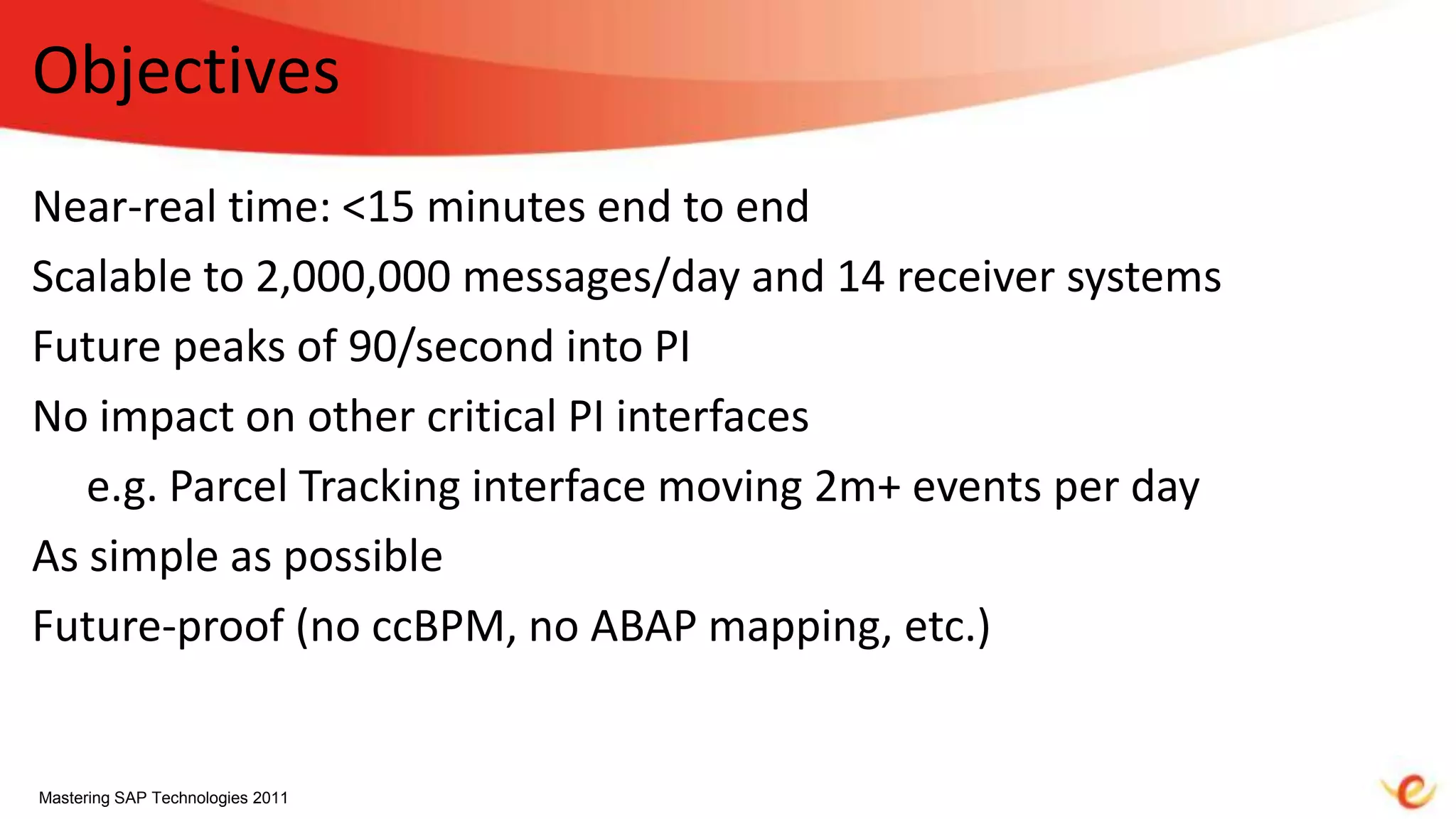 Objectives

Near-real time: <15 minutes end to end

Scalable to 2,000,000 messages/day and 14 receiver systems

Future peaks of 90/second into PI

No impact on other critical PI interfaces

e.g. Parcel Tracking interface moving 2m+ events per day

As simple as possible

Future-proof (no ccBPM, no ABAP mapping, etc.)

Mastering SAP Technologies 2011